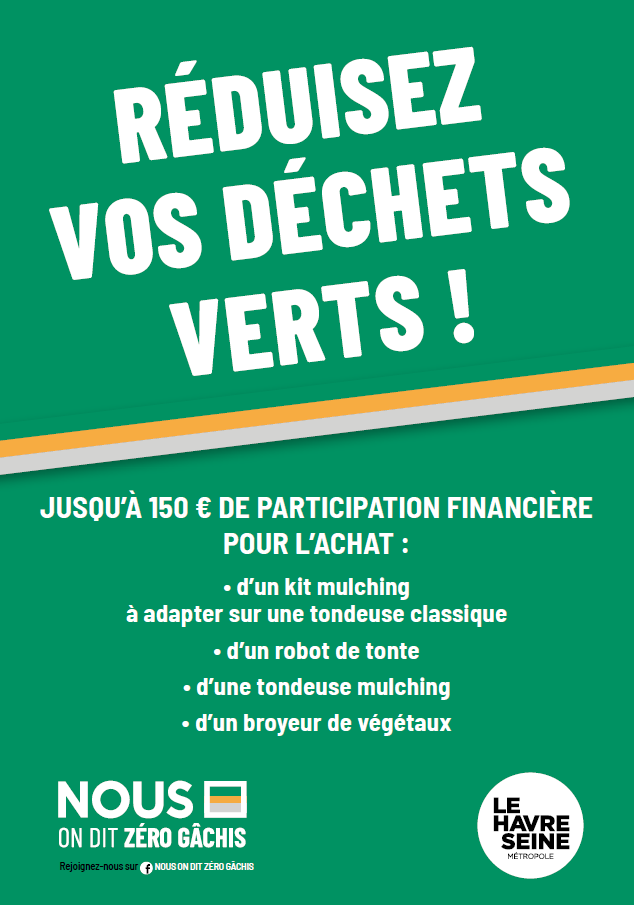 RÉDUISEZ VOS DÉCHETS VERTS !

JUSQU'À 150 € DE PARTICIPATION FINANCIÈRE POUR L'ACHAT :

• d'un kit mulching à adapter sur une tondeuse classique

• d'un robot de tonte

• d'une tondeuse mulching

• d'un broyeur de végétaux

NOUS ON DIT ZÉRO GÂCHIS

Rejoignez-nous sur NOUS ON DIT ZÉRO GÂCHIS

LE HAVRE SEINE MÉTROPOLE